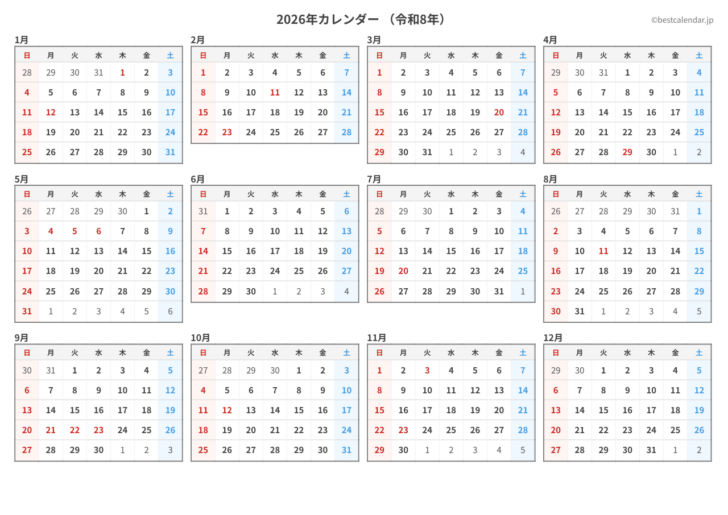 2026年カレンダー （令和8年）

©bestcalendar.jp

1月

| 日 | 月 | 火 | 水 | 木 | 金 | 土 |
|---|---|---|---|---|---|---|
| 28 | 29 | 30 | 31 | 1 | 2 | 3 |
| 4 | 5 | 6 | 7 | 8 | 9 | 10 |
| 11 | 12 | 13 | 14 | 15 | 16 | 17 |
| 18 | 19 | 20 | 21 | 22 | 23 | 24 |
| 25 | 26 | 27 | 28 | 29 | 30 | 31 |

2月

| 日 | 月 | 火 | 水 | 木 | 金 | 土 |
|---|---|---|---|---|---|---|
| 1 | 2 | 3 | 4 | 5 | 6 | 7 |
| 8 | 9 | 10 | 11 | 12 | 13 | 14 |
| 15 | 16 | 17 | 18 | 19 | 20 | 21 |
| 22 | 23 | 24 | 25 | 26 | 27 | 28 |

3月

| 日 | 月 | 火 | 水 | 木 | 金 | 土 |
|---|---|---|---|---|---|---|
| 1 | 2 | 3 | 4 | 5 | 6 | 7 |
| 8 | 9 | 10 | 11 | 12 | 13 | 14 |
| 15 | 16 | 17 | 18 | 19 | 20 | 21 |
| 22 | 23 | 24 | 25 | 26 | 27 | 28 |
| 29 | 30 | 31 | 1 | 2 | 3 | 4 |

4月

| 日 | 月 | 火 | 水 | 木 | 金 | 土 |
|---|---|---|---|---|---|---|
| 29 | 30 | 31 | 1 | 2 | 3 | 4 |
| 5 | 6 | 7 | 8 | 9 | 10 | 11 |
| 12 | 13 | 14 | 15 | 16 | 17 | 18 |
| 19 | 20 | 21 | 22 | 23 | 24 | 25 |
| 26 | 27 | 28 | 29 | 30 | 1 | 2 |

5月

| 日 | 月 | 火 | 水 | 木 | 金 | 土 |
|---|---|---|---|---|---|---|
| 26 | 27 | 28 | 29 | 30 | 1 | 2 |
| 3 | 4 | 5 | 6 | 7 | 8 | 9 |
| 10 | 11 | 12 | 13 | 14 | 15 | 16 |
| 17 | 18 | 19 | 20 | 21 | 22 | 23 |
| 24 | 25 | 26 | 27 | 28 | 29 | 30 |
| 31 | 1 | 2 | 3 | 4 | 5 | 6 |

6月

| 日 | 月 | 火 | 水 | 木 | 金 | 土 |
|---|---|---|---|---|---|---|
| 31 | 1 | 2 | 3 | 4 | 5 | 6 |
| 7 | 8 | 9 | 10 | 11 | 12 | 13 |
| 14 | 15 | 16 | 17 | 18 | 19 | 20 |
| 21 | 22 | 23 | 24 | 25 | 26 | 27 |
| 28 | 29 | 30 | 1 | 2 | 3 | 4 |

7月

| 日 | 月 | 火 | 水 | 木 | 金 | 土 |
|---|---|---|---|---|---|---|
| 28 | 29 | 30 | 1 | 2 | 3 | 4 |
| 5 | 6 | 7 | 8 | 9 | 10 | 11 |
| 12 | 13 | 14 | 15 | 16 | 17 | 18 |
| 19 | 20 | 21 | 22 | 23 | 24 | 25 |
| 26 | 27 | 28 | 29 | 30 | 31 | 1 |

8月

| 日 | 月 | 火 | 水 | 木 | 金 | 土 |
|---|---|---|---|---|---|---|
| 26 | 27 | 28 | 29 | 30 | 31 | 1 |
| 2 | 3 | 4 | 5 | 6 | 7 | 8 |
| 9 | 10 | 11 | 12 | 13 | 14 | 15 |
| 16 | 17 | 18 | 19 | 20 | 21 | 22 |
| 23 | 24 | 25 | 26 | 27 | 28 | 29 |
| 30 | 31 | 1 | 2 | 3 | 4 | 5 |

9月

| 日 | 月 | 火 | 水 | 木 | 金 | 土 |
|---|---|---|---|---|---|---|
| 30 | 31 | 1 | 2 | 3 | 4 | 5 |
| 6 | 7 | 8 | 9 | 10 | 11 | 12 |
| 13 | 14 | 15 | 16 | 17 | 18 | 19 |
| 20 | 21 | 22 | 23 | 24 | 25 | 26 |
| 27 | 28 | 29 | 30 | 1 | 2 | 3 |

10月

| 日 | 月 | 火 | 水 | 木 | 金 | 土 |
|---|---|---|---|---|---|---|
| 27 | 28 | 29 | 30 | 1 | 2 | 3 |
| 4 | 5 | 6 | 7 | 8 | 9 | 10 |
| 11 | 12 | 13 | 14 | 15 | 16 | 17 |
| 18 | 19 | 20 | 21 | 22 | 23 | 24 |
| 25 | 26 | 27 | 28 | 29 | 30 | 31 |

11月

| 日 | 月 | 火 | 水 | 木 | 金 | 土 |
|---|---|---|---|---|---|---|
| 1 | 2 | 3 | 4 | 5 | 6 | 7 |
| 8 | 9 | 10 | 11 | 12 | 13 | 14 |
| 15 | 16 | 17 | 18 | 19 | 20 | 21 |
| 22 | 23 | 24 | 25 | 26 | 27 | 28 |
| 29 | 30 | 1 | 2 | 3 | 4 | 5 |

12月

| 日 | 月 | 火 | 水 | 木 | 金 | 土 |
|---|---|---|---|---|---|---|
| 29 | 30 | 1 | 2 | 3 | 4 | 5 |
| 6 | 7 | 8 | 9 | 10 | 11 | 12 |
| 13 | 14 | 15 | 16 | 17 | 18 | 19 |
| 20 | 21 | 22 | 23 | 24 | 25 | 26 |
| 27 | 28 | 29 | 30 | 31 | 1 | 2 |